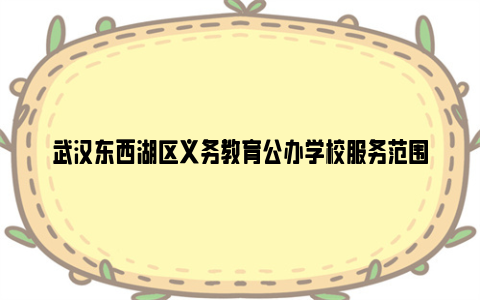 武汉东西湖区义务教育公办学校服务范围